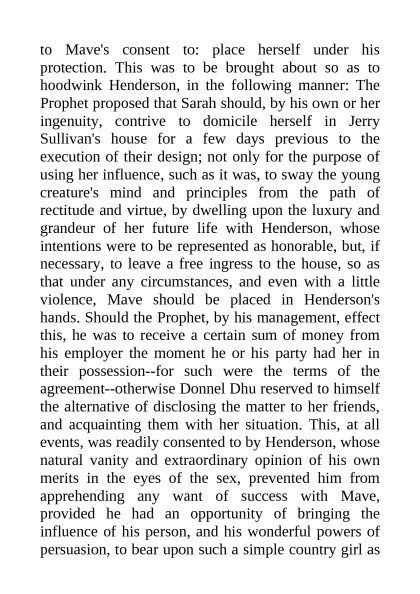 to Mave's consent to: place herself under his protection. This was to be brought about so as to hoodwink Henderson, in the following manner: The Prophet proposed that Sarah should, by his own or her ingenuity, contrive to domicile herself in Jerry Sullivan's house for a few days previous to the execution of their design; not only for the purpose of using her influence, such as it was, to sway the young creature's mind and principles from the path of rectitude and virtue, by dwelling upon the luxury and grandeur of her future life with Henderson, whose intentions were to be represented as honorable, but, if necessary, to leave a free ingress to the house, so as that under any circumstances, and even with a little violence, Mave should be placed in Henderson's hands. Should the Prophet, by his management, effect this, he was to receive a certain sum of money from his employer the moment he or his party had her in their possession--for such were the terms of the agreement--otherwise Donnel Dhu reserved to himself the alternative of disclosing the matter to her friends, and acquainting them with her situation. This, at all events, was readily consented to by Henderson, whose natural vanity and extraordinary opinion of his own merits in the eyes of the sex, prevented him from apprehending any want of success with Mave, provided he had an opportunity of bringing the influence of his person, and his wonderful powers of persuasion, to bear upon such a simple country girl as